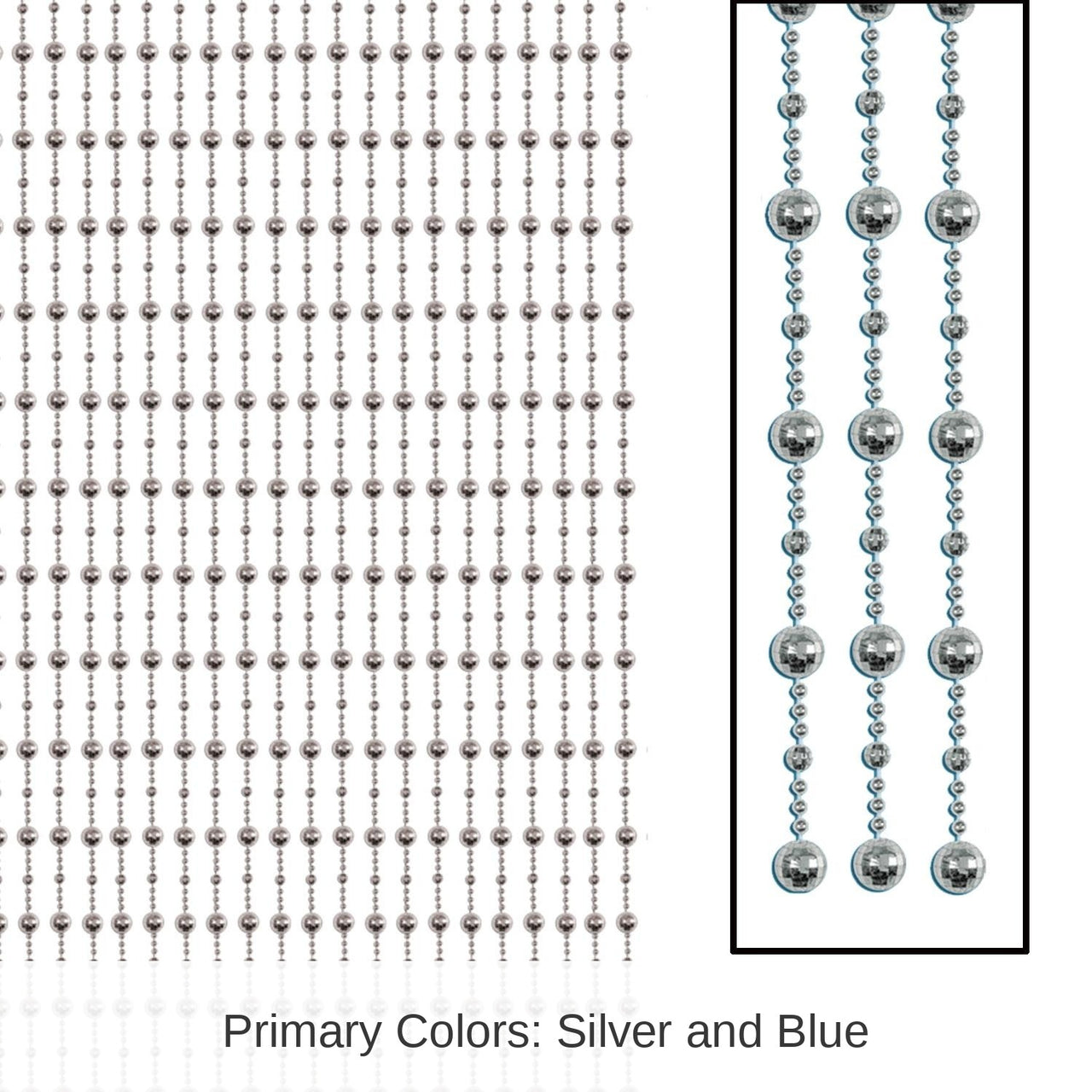 Primary Colors: Silver and Blue